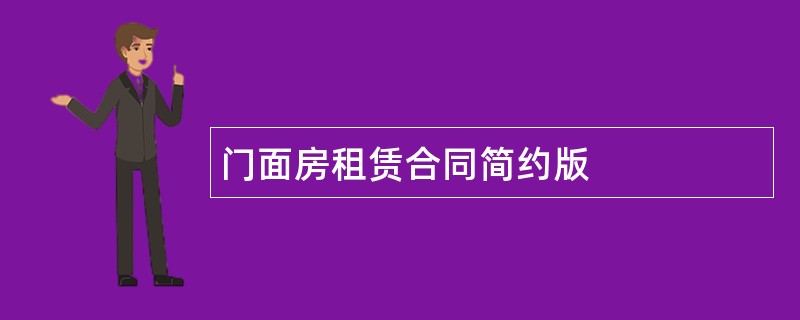 门面房租赁合同简约版